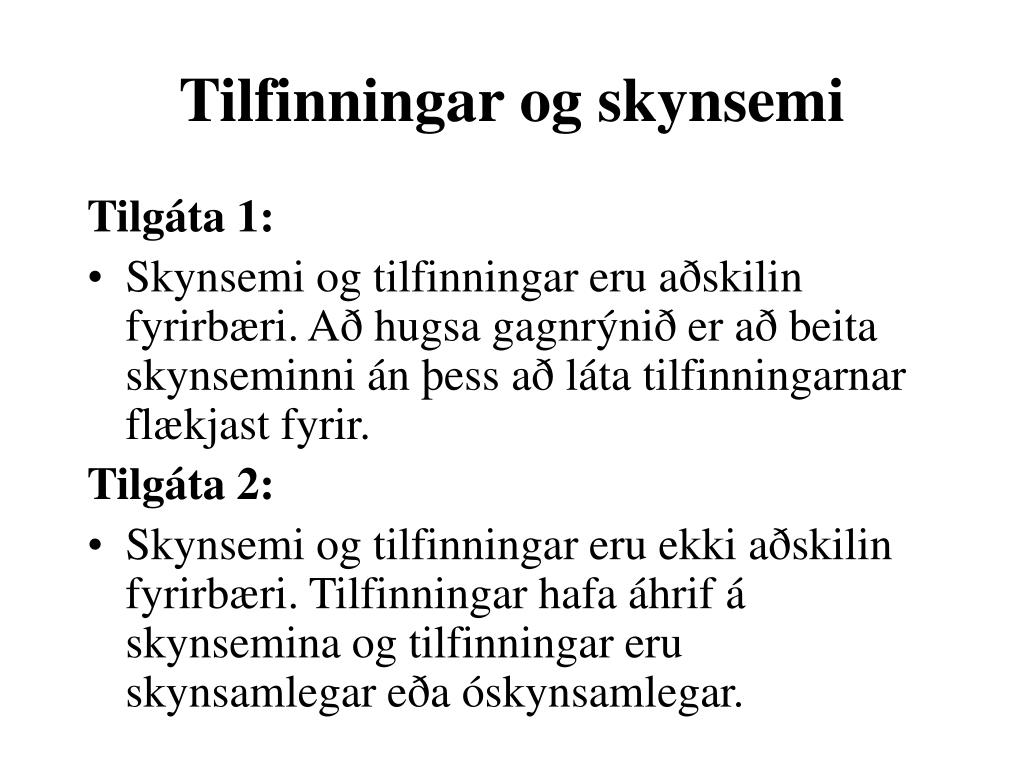 Tilfinningar og skynsemi

Tilgáta 1:

• Skynsemi og tilfinningar eru aðskilin fyrirbæri. Að hugsa gagnrýnið er að beita skynseminni án þess að láta tilfinningarnar flækjast fyrir.

Tilgáta 2:

• Skynsemi og tilfinningar eru ekki aðskilin fyrirbæri. Tilfinningar hafa áhrif á skynsemina og tilfinningar eru skynsamlegar eða óskynsamlegar.